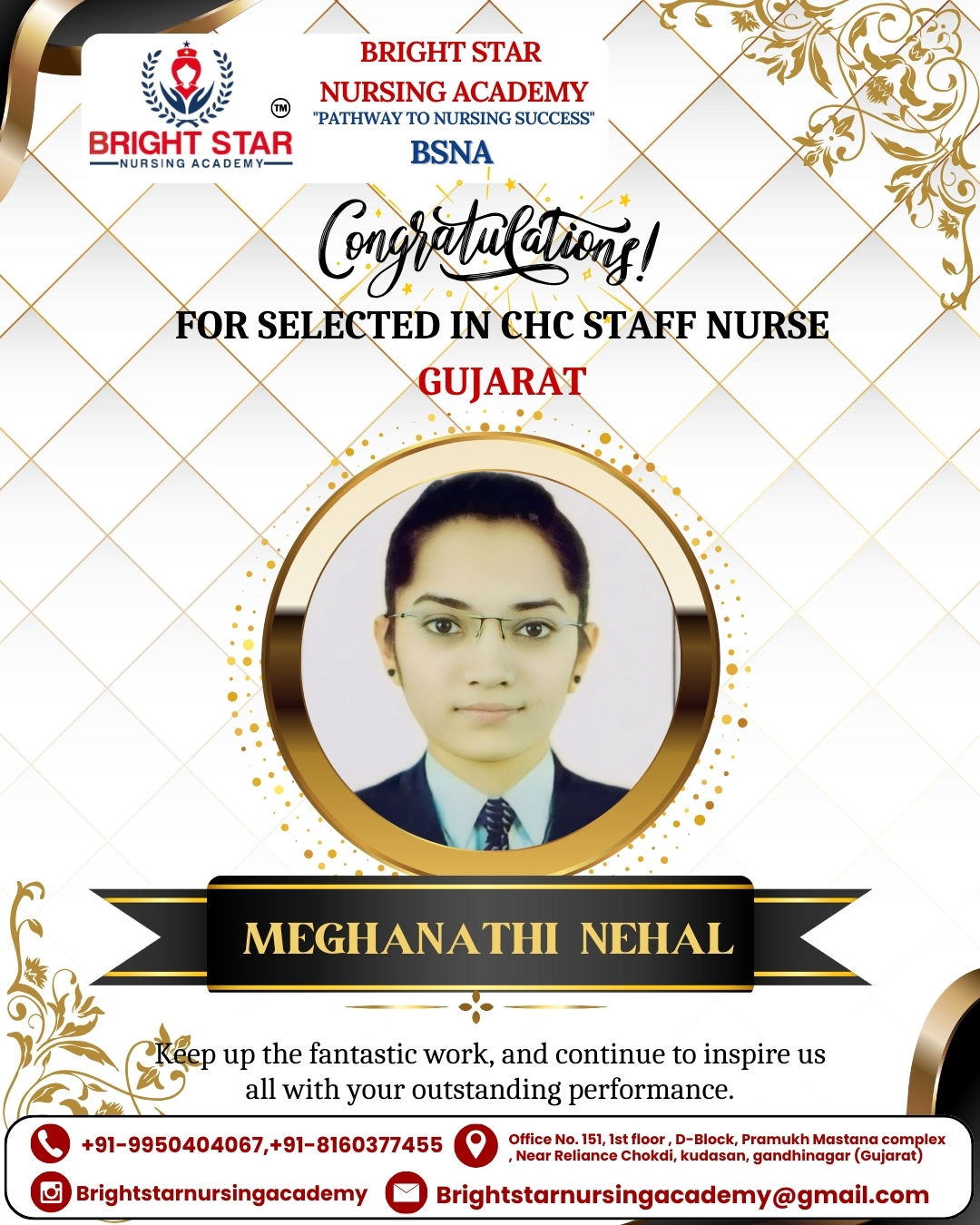 BRIGHT STAR
NURSING ACADEMY
™

BRIGHT STAR
NURSING ACADEMY
"PATHWAY TO NURSING SUCCESS"
BSNA

Congratulations!

FOR SELECTED IN CHC STAFF NURSE
GUJARAT

MEGHANATHI NEHAL

Keep up the fantastic work, and continue to inspire us all with your outstanding performance.

+91-9950404067,+91-8160377455

Office No. 151, 1st floor , D-Block, Pramukh Mastana complex , Near Reliance Chokdi, kudasan, gandhinagar (Gujarat)

Brightstarnursingacademy

Brightstarnursingacademy@gmail.com